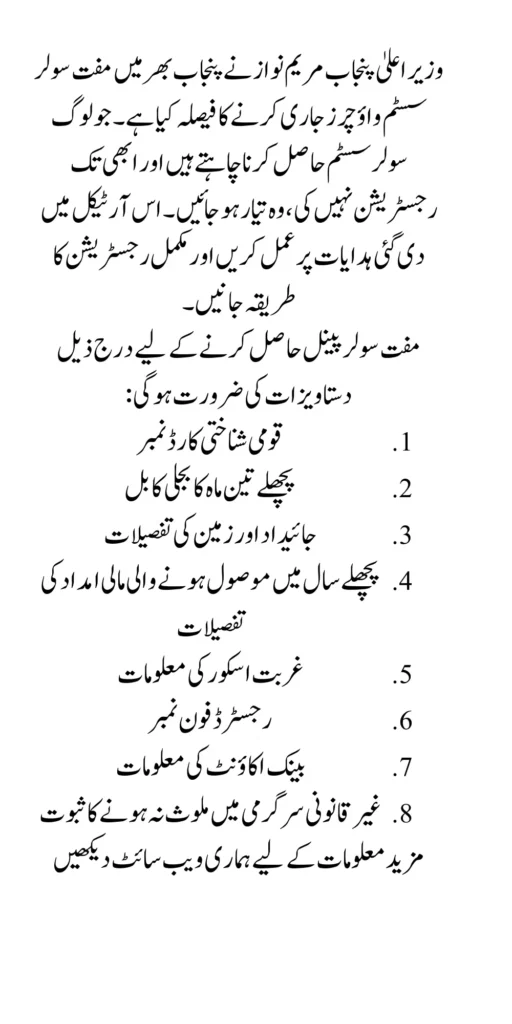 وزیر اعلیٰ پنجاب مریم نواز نے پنجاب بھر میں مفت سولر سسٹم واؤچرز جاری کرنے کا فیصلہ کیا ہے۔ جو لوگ سولر سسٹم حاصل کرنا چاہتے ہیں اور ابھی تک رجسٹریشن نہیں کی، وہ تیار ہو جائیں۔ اس آرٹیکل میں دی گئی ہدایات پر عمل کریں اور مکمل رجسٹریشن کا طریقہ جانیں۔

مفت سولر پینل حاصل کرنے کے لیے درج ذیل دستاویزات کی ضرورت ہوگی:

1. قومی شناختی کارڈ نمبر
2. پچھلے تین ماہ کا بجلی کا بل
3. جائیداد اور زمین کی تفصیلات
4. پچھلے سال میں موصول ہونے والی مالی امداد کی تفصیلات
5. غربت اسکور کی معلومات
6. رجسٹرڈ فون نمبر
7. بینک اکاؤنٹ کی معلومات
8. غیر قانونی سرگرمی میں ملوث نہ ہونے کا ثبوت

مزید معلومات کے لیے ہماری ویب سائٹ دیکھیں